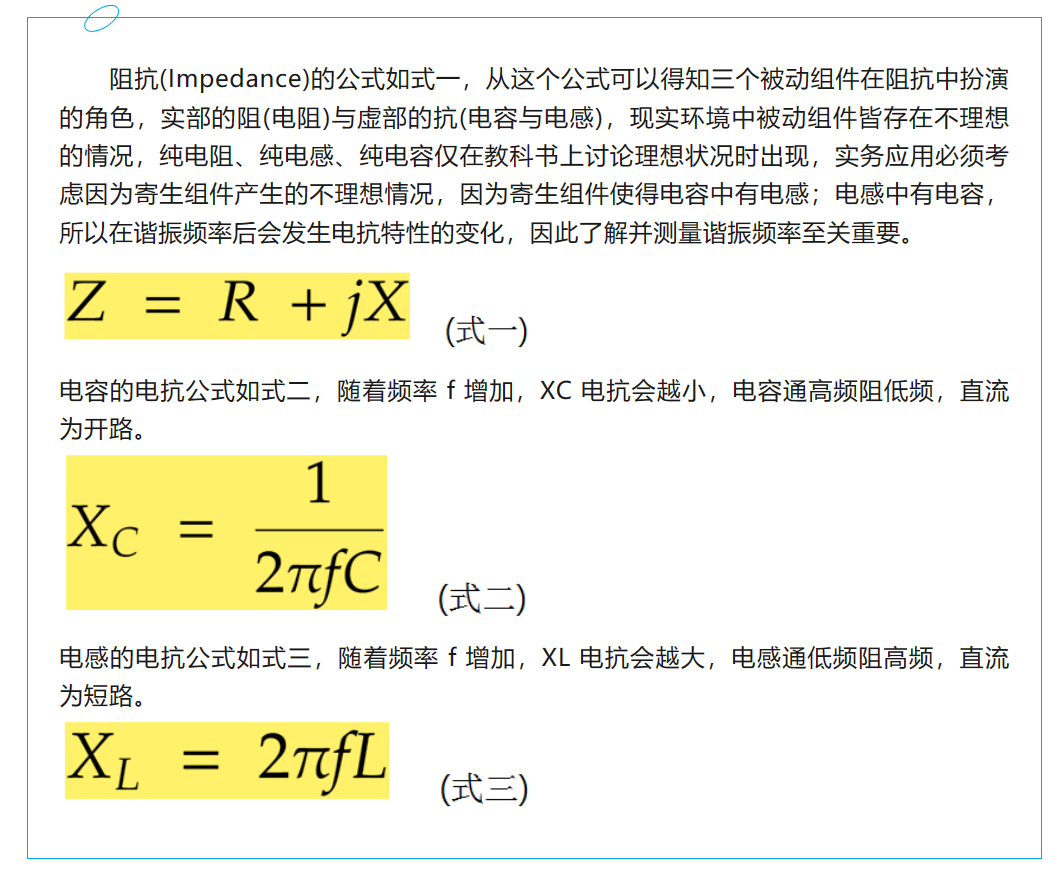 阻抗(Impedance)的公式如式一，从这个公式可以得知三个被动组件在阻抗中扮演的角色，实部的阻(电阻)与虚部的抗(电容与电感)，现实环境中被动组件皆存在不理想的情况，纯电阻、纯电感、纯电容仅在教科书上讨论理想状况时出现，实务应用必须考虑因为寄生组件产生的不理想情况，因为寄生组件使得电容中有电感；电感中有电容，所以在谐振频率后会发生电抗特性的变化，因此了解并测量谐振频率至关重要。

$Z = R + jX$ (式一)

电容的电抗公式如式二，随着频率 f 增加，XC 电抗会越小，电容通高频阻低频，直流为开路。

$X_C = \frac{1}{2\pi fC}$ (式二)

电感的电抗公式如式三，随着频率 f 增加，XL 电抗会越大，电感通低频阻高频，直流为短路。

$X_L = 2\pi fL$ (式三)